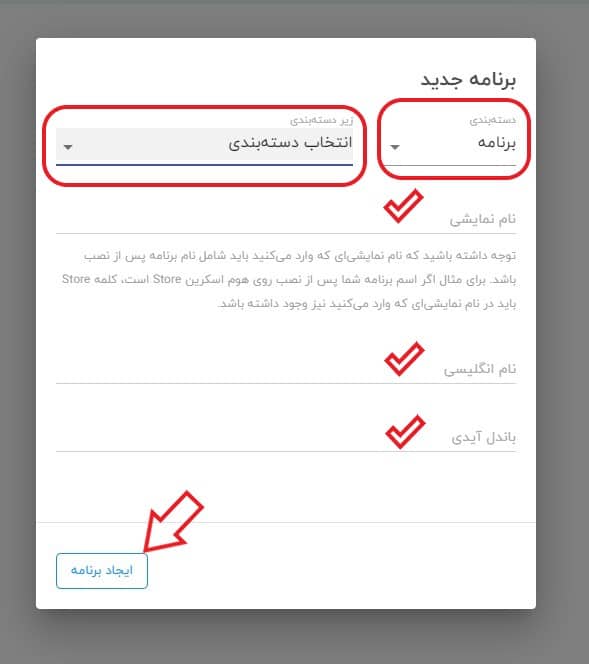 برنامه جدید

دسته‌بندی
برنامه

زیر دسته‌بندی
انتخاب دسته‌بندی

نام نمایشی

توجه داشته باشید که نام نمایشی‌ای که وارد می‌کنید باید شامل نام برنامه پس از نصب باشد. برای مثال اگر اسم برنامه شما پس از نصب روی هوم اسکرین Store است، کلمه Store باید در نام نمایشی‌ای که وارد می‌کنید نیز وجود داشته باشد.

نام انگلیسی

باندل آیدی

ایجاد برنامه